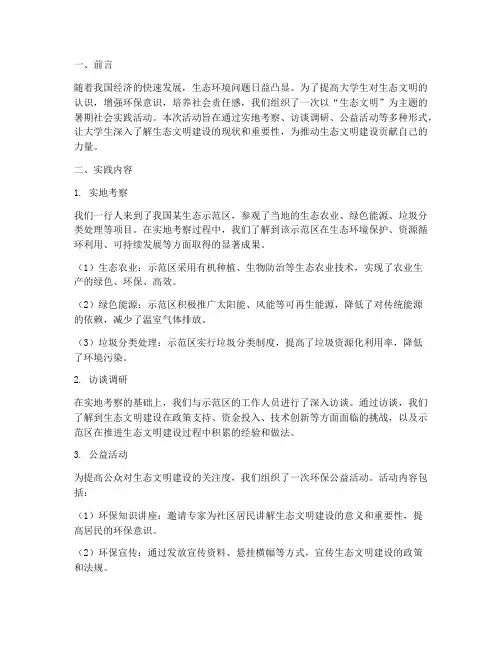 一、前言

随着我国经济的快速发展，生态环境问题日益凸显。为了提高大学生对生态文明的认识，增强环保意识，培养社会责任感，我们组织了一次以“生态文明”为主题的暑期社会实践活动。本次活动旨在通过实地考察、访谈调研、公益活动等多种形式，让大学生深入了解生态文明建设的现状和重要性，为推动生态文明建设贡献自己的力量。

二、实践内容

1. 实地考察

我们一行人来到了我国某生态示范区，参观了当地的生态农业、绿色能源、垃圾分类处理等项目。在实地考察过程中，我们了解到该示范区在生态环境保护、资源循环利用、可持续发展等方面取得的显著成果。

（1）生态农业：示范区采用有机种植、生物防治等生态农业技术，实现了农业生产的绿色、环保、高效。

（2）绿色能源：示范区积极推广太阳能、风能等可再生能源，降低了对传统能源的依赖，减少了温室气体排放。

（3）垃圾分类处理：示范区实行垃圾分类制度，提高了垃圾资源化利用率，降低了环境污染。

2. 访谈调研

在实地考察的基础上，我们与示范区的工作人员进行了深入访谈。通过访谈，我们了解到生态文明建设在政策支持、资金投入、技术创新等方面面临的挑战，以及示范区在推进生态文明建设过程中积累的经验和做法。

3. 公益活动

为提高公众对生态文明建设的关注度，我们组织了一次环保公益活动。活动内容包括：

（1）环保知识讲座：邀请专家为社区居民讲解生态文明建设的意义和重要性，提高居民的环保意识。

（2）环保宣传：通过发放宣传资料、悬挂横幅等方式，宣传生态文明建设的政策和法规。